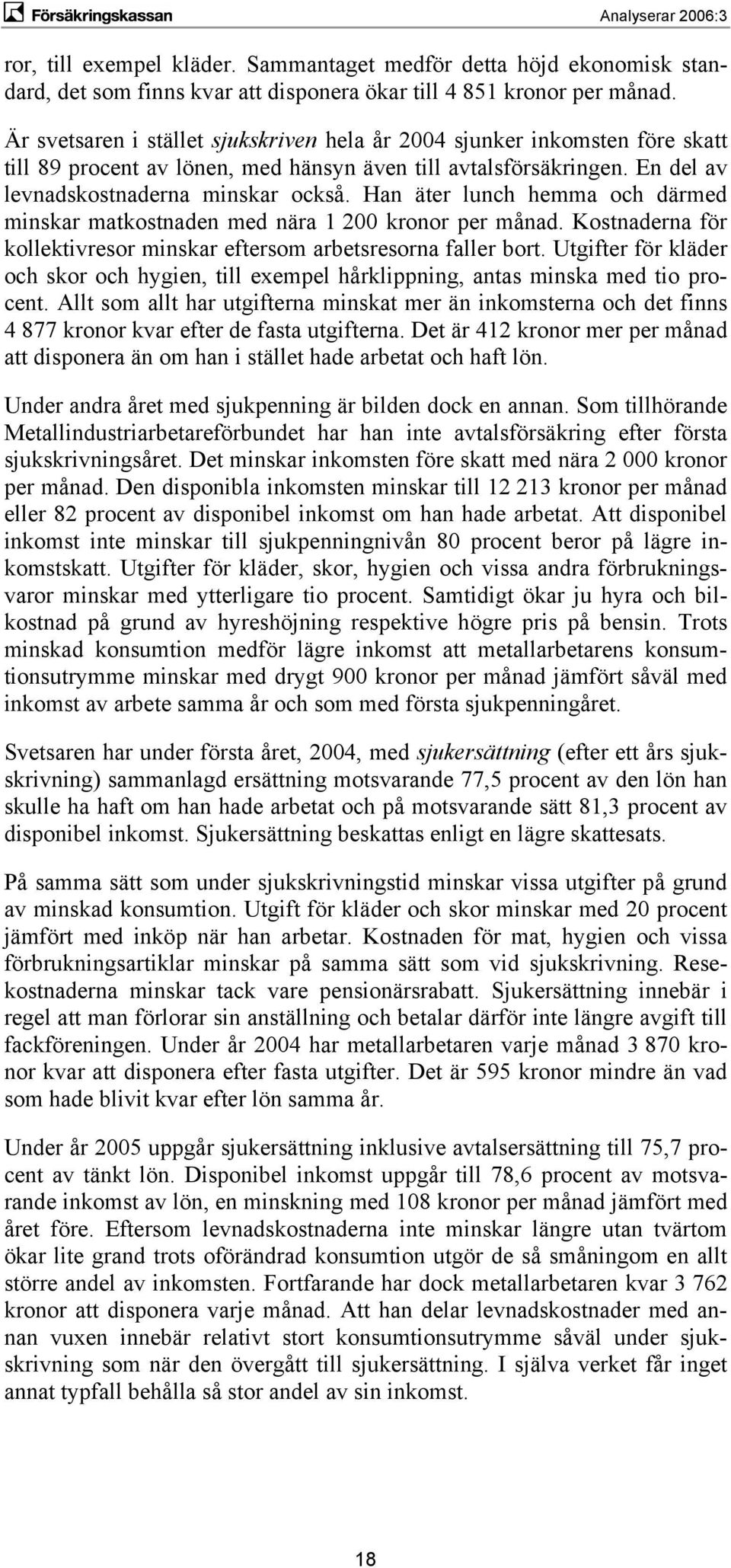 Försäkringskassan

Analyserar 2006:3

ror, till exempel kläder. Sammantaget medför detta höjd ekonomisk standard, det som finns kvar att disponera ökar till 4 851 kronor per månad.

Är svetsaren i stället sjukskriven hela år 2004 sjunker inkomsten före skatt till 89 procent av lönen, med hänsyn även till avtalsförsäkringen. En del av levnadskostnaderna minskar också. Han äter lunch hemma och därmed minskar matkostnaden med nära 1 200 kronor per månad. Kostnaderna för kollektivresor minskar eftersom arbetsresorna faller bort. Utgifter för kläder och skor och hygien, till exempel hårklippning, antas minska med tio procent. Allt som allt har utgifterna minskat mer än inkomsterna och det finns 4 877 kronor kvar efter de fasta utgifterna. Det är 412 kronor mer per månad att disponera än om han i stället hade arbetat och haft lön.

Under andra året med sjukpenning är bilden dock en annan. Som tillhörande Metallindustriarbetareförbundet har han inte avtalsförsäkring efter första sjukskrivningsåret. Det minskar inkomsten före skatt med nära 2 000 kronor per månad. Den disponibla inkomsten minskar till 12 213 kronor per månad eller 82 procent av disponibel inkomst om han hade arbetat. Att disponibel inkomst inte minskar till sjukpenningnivån 80 procent beror på lägre inkomstskatt. Utgifter för kläder, skor, hygien och vissa andra förbrukningsvaror minskar med ytterligare tio procent. Samtidigt ökar ju hyra och bilkostnad på grund av hyreshöjning respektive högre pris på bensin. Trots minskad konsumtion medför lägre inkomst att metallarbetarens konsumtionsutrymme minskar med drygt 900 kronor per månad jämfört såväl med inkomst av arbete samma år och som med första sjukpenningåret.

Svetsaren har under första året, 2004, med sjukersättning (efter ett års sjukskrivning) sammanlagd ersättning motsvarande 77,5 procent av den lön han skulle ha haft om han hade arbetat och på motsvarande sätt 81,3 procent av disponibel inkomst. Sjukersättning beskattas enligt en lägre skattesats.

På samma sätt som under sjukskrivningstid minskar vissa utgifter på grund av minskad konsumtion. Utgift för kläder och skor minskar med 20 procent jämfört med inköp när han arbetar. Kostnaden för mat, hygien och vissa förbrukningsartiklar minskar på samma sätt som vid sjukskrivning. Resekostnaderna minskar tack vare pensionärsrabatt. Sjukersättning innebär i regel att man förlorar sin anställning och betalar därför inte längre avgift till fackföreningen. Under år 2004 har metallarbetaren varje månad 3 870 kronor kvar att disponera efter fasta utgifter. Det är 595 kronor mindre än vad som hade blivit kvar efter lön samma år.

Under år 2005 uppgår sjukersättning inklusive avtalsersättning till 75,7 procent av tänkt lön. Disponibel inkomst uppgår till 78,6 procent av motsvarande inkomst av lön, en minskning med 108 kronor per månad jämfört med året före. Eftersom levnadskostnaderna inte minskar längre utan tvärtom ökar lite grand trots oförändrad konsumtion utgör de så småningom en allt större andel av inkomsten. Fortfarande har dock metallarbetaren kvar 3 762 kronor att disponera varje månad. Att han delar levnadskostnader med annan vuxen innebär relativt stort konsumtionsutrymme såväl under sjukskrivning som när den övergått till sjukersättning. I själva verket får inget annat typfall behålla så stor andel av sin inkomst.

18